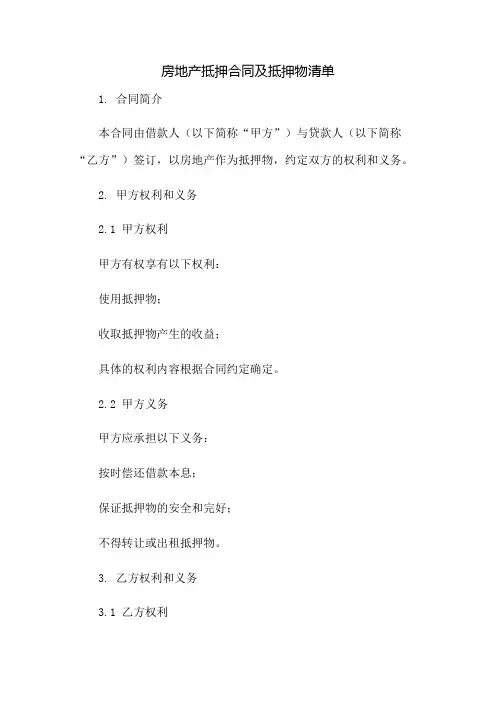 房地产抵押合同及抵押物清单

1. 合同简介

本合同由借款人（以下简称“甲方”）与贷款人（以下简称“乙方”）签订，以房地产作为抵押物，约定双方的权利和义务。

2. 甲方权利和义务

2.1 甲方权利

甲方有权享有以下权利：

使用抵押物；

收取抵押物产生的收益；

具体的权利内容根据合同约定确定。

2.2 甲方义务

甲方应承担以下义务：

按时偿还借款本息；

保证抵押物的安全和完好；

不得转让或出租抵押物。

3. 乙方权利和义务

3.1 乙方权利